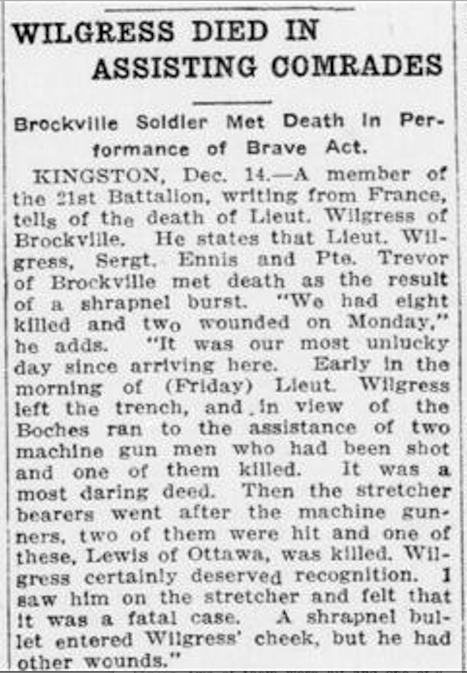 WILGRESS DIED IN ASSISTING COMRADES

Brockville Soldier Met Death in Performance of Brave Act.

KINGSTON, Dec. 14.—A member of the 21st Battalion, writing from France, tells of the death of Lieut. Wilgress of Brockville. He states that Lieut. Wilgress, Sergt. Ennis and Pte. Trevor of Brockville met death as the result of a shrapnel burst. "We had eight killed and two wounded on Monday," he adds. "It was our most unlucky day since arriving here. Early in the morning of (Friday) Lieut. Wilgress left the trench, and in view of the Boches ran to the assistance of two machine gun men who had been shot and one of them killed. It was a most daring deed. Then the stretcher bearers went after the machine gunners, two of them were hit and one of these, Lewis of Ottawa, was killed. Wilgress certainly deserved recognition. I saw him on the stretcher and felt that it was a fatal case. A shrapnel bullet entered Wilgress' cheek, but he had other wounds."